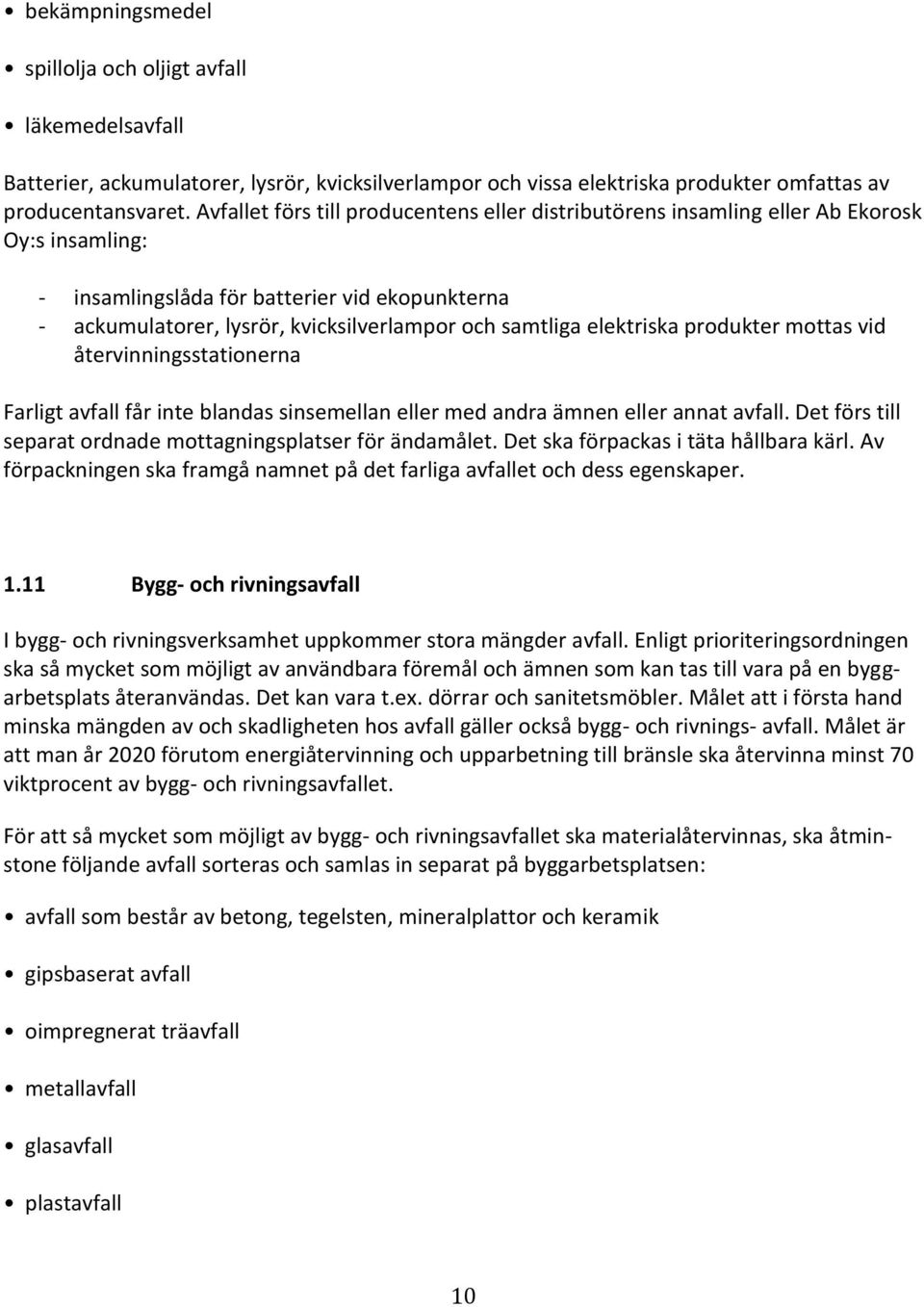 • bekämpningsmedel

• spillolja och oljigt avfall

• läkemedelsavfall

Batterier, ackumulatorer, lysrör, kvicksilverlampor och vissa elektriska produkter omfattas av producentansvaret. Avfallet förs till producentens eller distributörens insamling eller Ab Ekorosk Oy:s insamling:

- insamlingslåda för batterier vid ekopunkterna
- ackumulatorer, lysrör, kvicksilverlampor och samtliga elektriska produkter mottas vid återvinningsstationerna

Farligt avfall får inte blandas sinsemellan eller med andra ämnen eller annat avfall. Det förs till separat ordnade mottagningsplatser för ändamålet. Det ska förpackas i täta hållbara kärl. Av förpackningen ska framgå namnet på det farliga avfallet och dess egenskaper.

1.11 Bygg- och rivningsavfall

I bygg- och rivningsverksamhet uppkommer stora mängder avfall. Enligt prioriteringsordningen ska så mycket som möjligt av användbara föremål och ämnen som kan tas till vara på en byggarbetsplats återanvändas. Det kan vara t.ex. dörrar och sanitetsmöbler. Målet att i första hand minska mängden av och skadligheten hos avfall gäller också bygg- och rivnings- avfall. Målet är att man år 2020 förutom energiåtervinning och upparbetning till bränsle ska återvinna minst 70 viktprocent av bygg- och rivningsavfallet.

För att så mycket som möjligt av bygg- och rivningsavfallet ska materialåtervinnas, ska åtminstone följande avfall sorteras och samlas in separat på byggarbetsplatsen:

• avfall som består av betong, tegelsten, mineralplattor och keramik

• gipsbaserat avfall

• oimpregnerat träavfall

• metallavfall

• glasavfall

• plastavfall

10